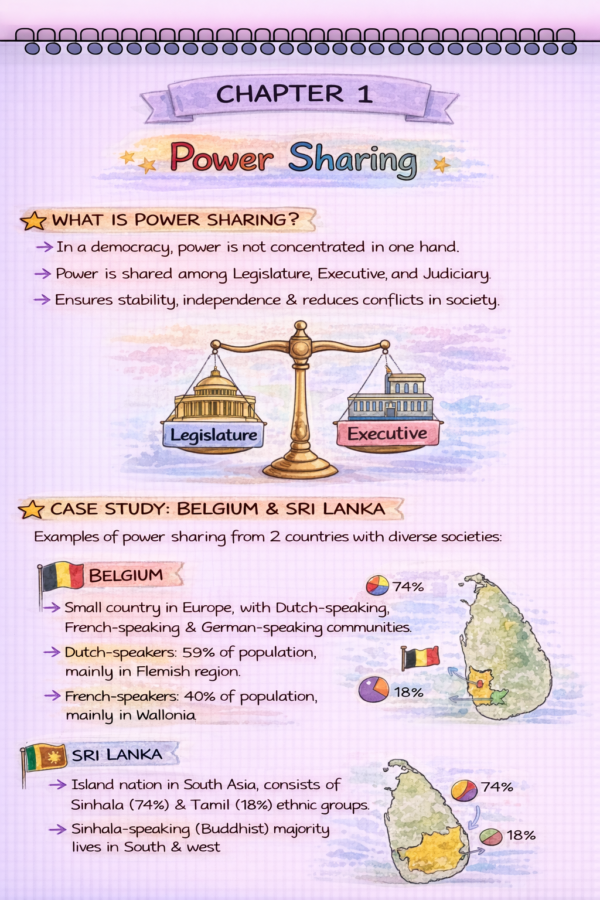 CHAPTER 1

Power Sharing

WHAT IS POWER SHARING?

→ In a democracy, power is not concentrated in one hand.

→ Power is shared among Legislature, Executive, and Judiciary.

→ Ensures stability, independence & reduces conflicts in society.

Legislature

Executive

CASE STUDY: BELGIUM & SRI LANKA

Examples of power sharing from 2 countries with diverse societies:

BELGIUM

→ Small country in Europe, with Dutch-speaking, French-speaking & German-speaking communities.

→ Dutch-speakers: 59% of population, mainly in Flemish region.

→ French-speakers: 40% of population, mainly in Wallonia

74%

18%

SRI LANKA

→ Island nation in South Asia, consists of Sinhala (74%) & Tamil (18%) ethnic groups.

→ Sinhala-speaking (Buddhist) majority lives in South & west

74%

18%